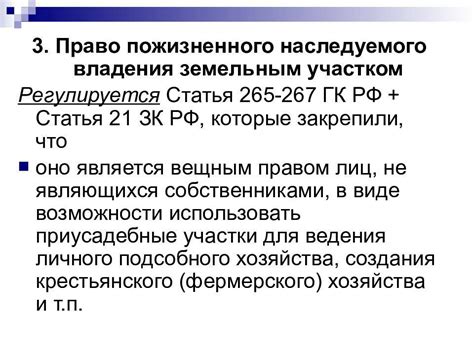 3. Право пожизненного наследуемого владения земельным участком

Регулируется Статья 265-267 ГК РФ + Статья 21 ЗК РФ, которые закрепили, что

оно является вещным правом лиц, не являющихся собственниками, в виде возможности использовать приусадебные участки для ведения личного подсобного хозяйства, создания крестьянского (фермерского) хозяйства и т.п.